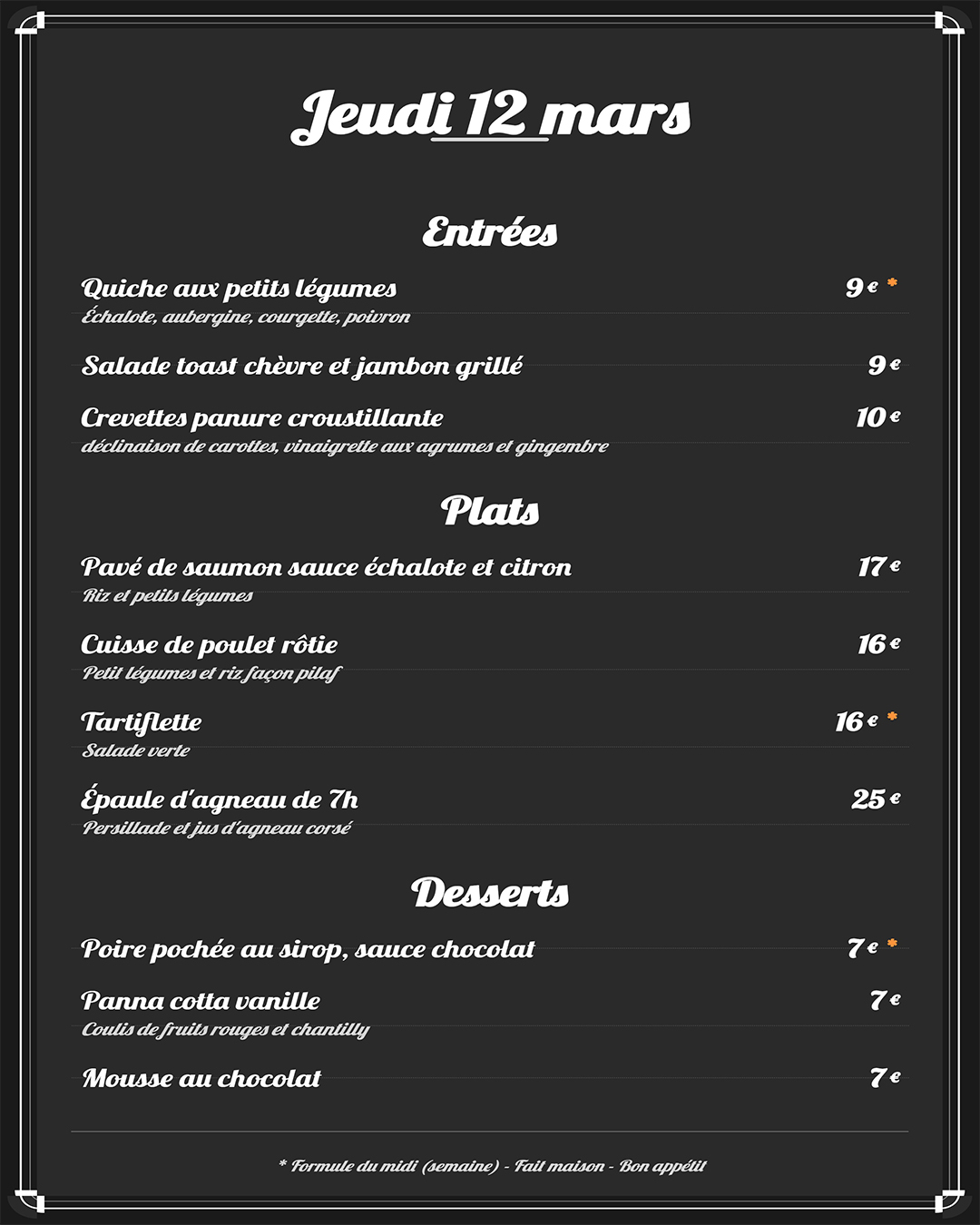 Jeudi 12 mars

Entrées

Quiche aux petits légumes 9 € *
Échalote, aubergine, courgette, poivron

Salade toast chèvre et jambon grillé 9 €

Crevettes panure croustillante 10 €
déclinaison de carottes, vinaigrette aux agrumes et gingembre

Plats

Pavé de saumon sauce échalote et citron 17 €
Riz et petits légumes

Cuisse de poulet rôtie 16 €
Petit légumes et riz façon pilaf

Tartiflette 16 € *
Salade verte

Épaule d'agneau de 7h 25 €
Persillade et jus d'agneau corsé

Desserts

Poire pochée au sirop, sauce chocolat 7 € *

Panna cotta vanille 7 €
Coulis de fruits rouges et chantilly

Mousse au chocolat 7 €

* Formule du midi (semaine) - Fait maison - Bon appétit